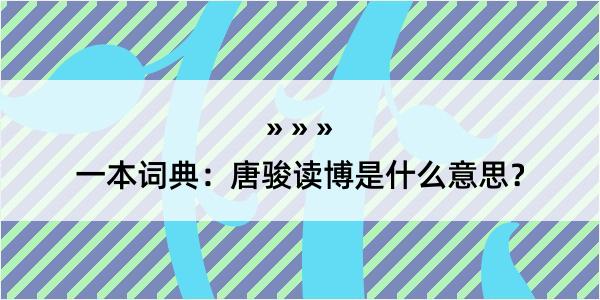 » » »

一本词典：唐骏读博是什么意思？